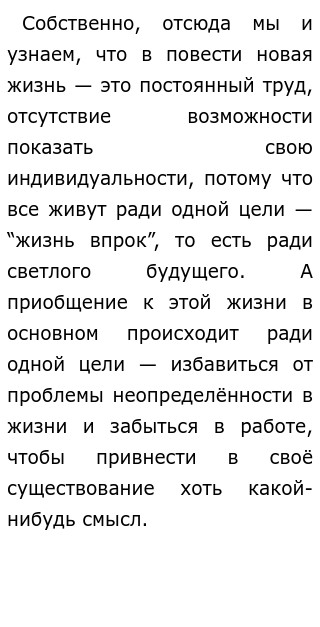 Собственно, отсюда мы и узнаем, что в повести новая жизнь — это постоянный труд, отсутствие возможности показать свою индивидуальности, потому что все живут ради одной цели — “жизнь впрок”, то есть ради светлого будущего. А приобщение к этой жизни в основном происходит ради одной цели — избавиться от проблемы неопределённости в жизни и забыться в работе, чтобы привнести в своё существование хоть какой-нибудь смысл.